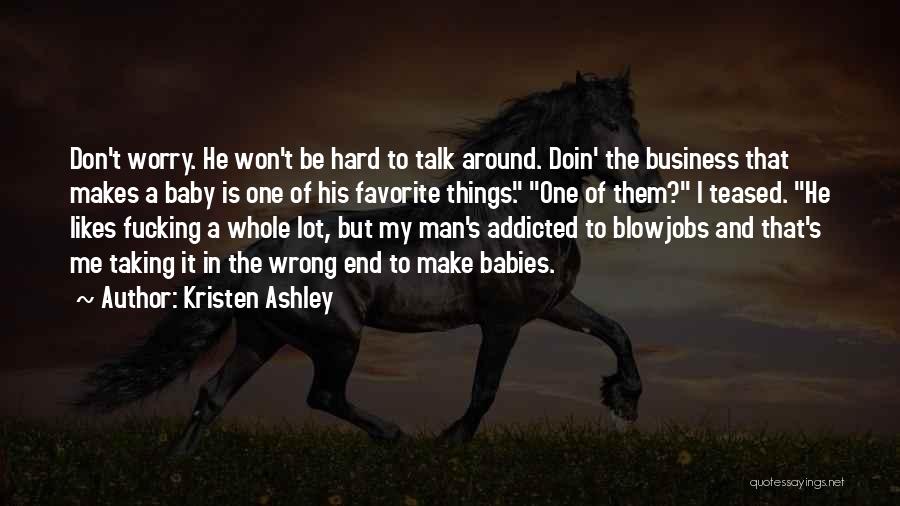 Don't worry. He won't be hard to talk around. Doin' the business that makes a baby is one of his favorite things." "One of them?" I teased. "He likes fucking a whole lot, but my man's addicted to blowjobs and that's me taking it in the wrong end to make babies.

~ Author: Kristen Ashley

quotessayings.net